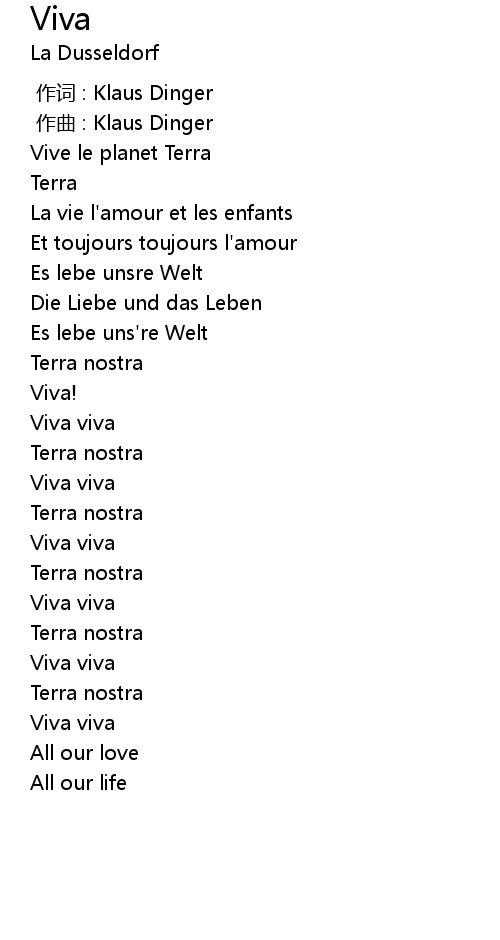 Viva
La Dusseldorf

作词 : Klaus Dinger
作曲 : Klaus Dinger
Vive le planet Terra
Terra
La vie l'amour et les enfants
Et toujours toujours l'amour
Es lebe unsre Welt
Die Liebe und das Leben
Es lebe uns're Welt
Terra nostra
Viva!
Viva viva
Terra nostra
Viva viva
Terra nostra
Viva viva
Terra nostra
Viva viva
Terra nostra
Viva viva
Terra nostra
Viva viva
All our love
All our life